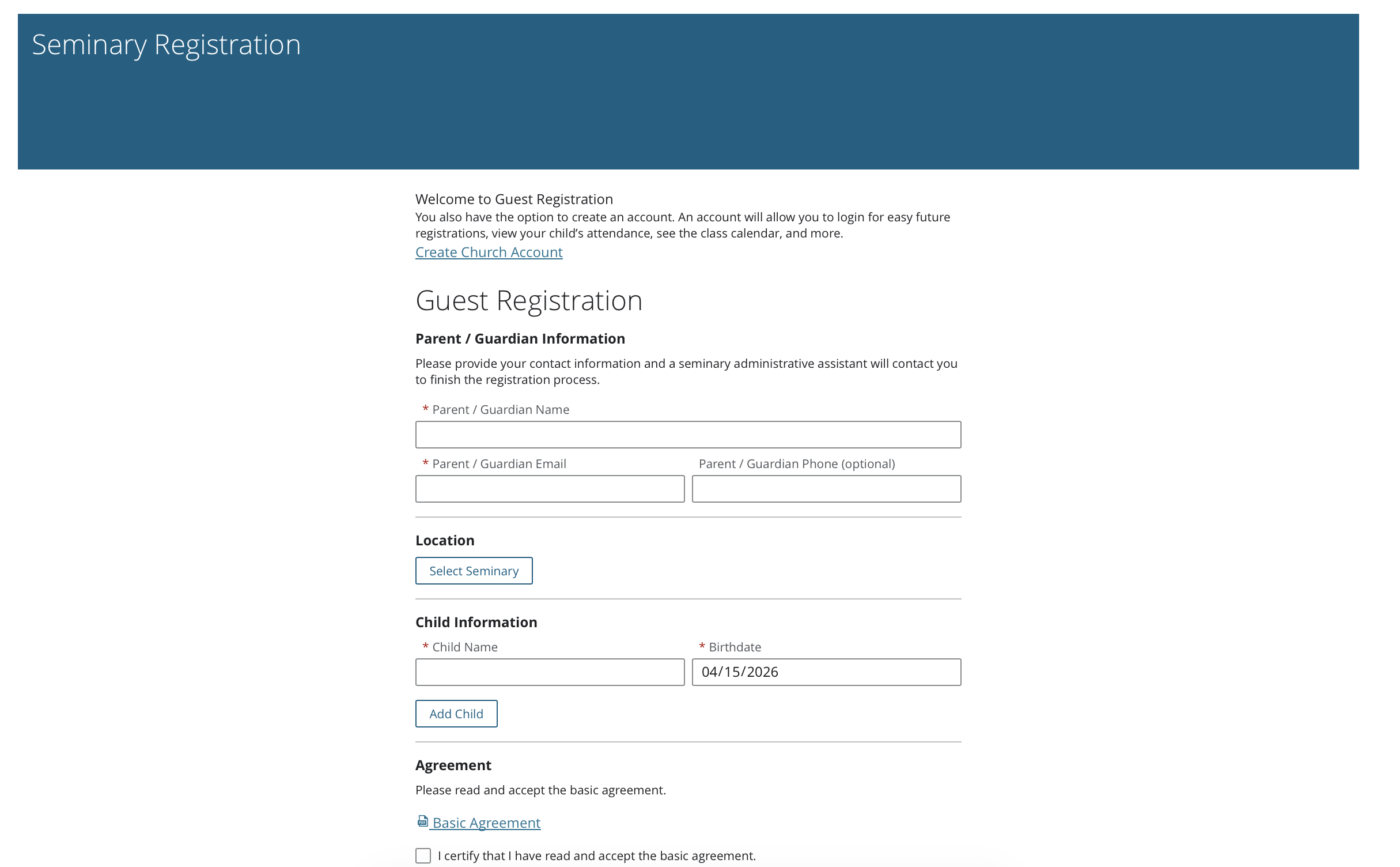 Seminary Registration

Welcome to Guest Registration
You also have the option to create an account. An account will allow you to login for easy future registrations, view your child's attendance, see the class calendar, and more.
Create Church Account

Guest Registration

Parent / Guardian Information

Please provide your contact information and a seminary administrative assistant will contact you to finish the registration process.

* Parent / Guardian Name

* Parent / Guardian Email

Parent / Guardian Phone (optional)

Location

Select Seminary

Child Information

* Child Name

* Birthdate

04/15/2026

Add Child

Agreement

Please read and accept the basic agreement.

Basic Agreement

I certify that I have read and accept the basic agreement.